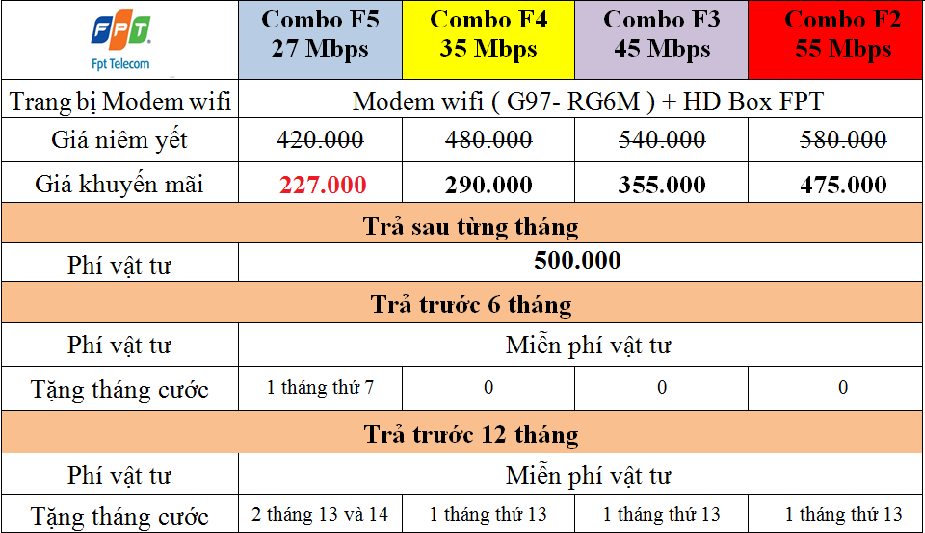 | FPT Fpt Telecom | Combo F5 27 Mbps | Combo F4 35 Mbps | Combo F3 45 Mbps | Combo F2 55 Mbps |
|---|---|---|---|---|
| Trang bị Modem wifi | Modem wifi ( G97- RG6M ) + HD Box FPT | | | |
| Giá niêm yết | 420.000 | 480.000 | 540.000 | 580.000 |
| Giá khuyến mãi | 227.000 | 290.000 | 355.000 | 475.000 |
| Trả sau từng tháng | | | | |
| Phí vật tư | 500.000 | | | |
| Trả trước 6 tháng | | | | |
| Phí vật tư | Miễn phí vật tư | | | |
| Tặng tháng cước | 1 tháng thứ 7 | 0 | 0 | 0 |
| Trả trước 12 tháng | | | | |
| Phí vật tư | Miễn phí vật tư | | | |
| Tặng tháng cước | 2 tháng 13 và 14 | 1 tháng thứ 13 | 1 tháng thứ 13 | 1 tháng thứ 13 |